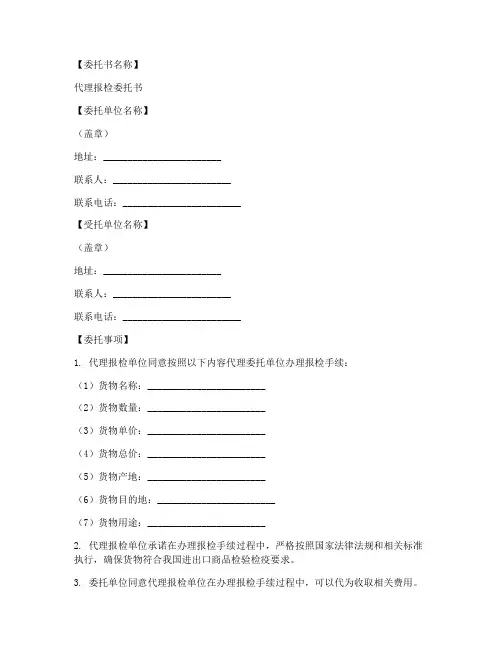 【委托书名称】

代理报检委托书

【委托单位名称】

（盖章）

地址：________________________

联系人：________________________

联系电话：________________________

【受托单位名称】

（盖章）

地址：________________________

联系人：________________________

联系电话：________________________

【委托事项】

1. 代理报检单位同意按照以下内容代理委托单位办理报检手续：

（1）货物名称：________________________

（2）货物数量：________________________

（3）货物单价：________________________

（4）货物总价：________________________

（5）货物产地：________________________

（6）货物目的地：________________________

（7）货物用途：________________________

2. 代理报检单位承诺在办理报检手续过程中，严格按照国家法律法规和相关标准执行，确保货物符合我国进出口商品检验检疫要求。

3. 委托单位同意代理报检单位在办理报检手续过程中，可以代为收取相关费用。